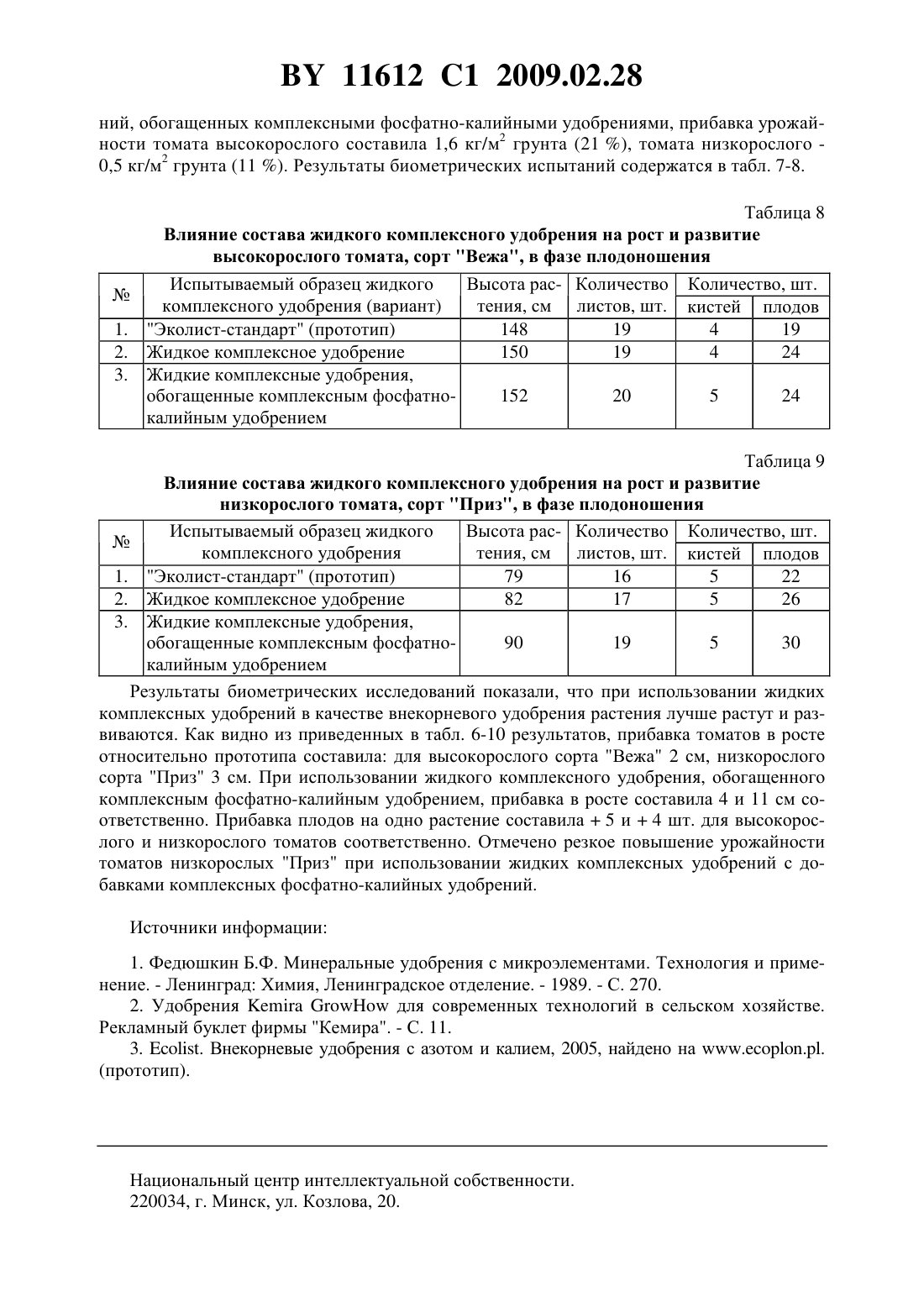 BY 11612 C1 2009.02.28

ний, обогащенных комплексными фосфатно-калийными удобрениями, прибавка урожайности томата высокорослого составила 1,6 кг/м$^2$ грунта (21 %), томата низкорослого - 0,5 кг/м$^2$ грунта (11 %). Результаты биометрических испытаний содержатся в табл. 7-8.

Таблица 8

Влияние состава жидкого комплексного удобрения на рост и развитие высокорослого томата, сорт "Вежа", в фазе плодоношения

| № | Испытываемый образец жидкого комплексного удобрения (вариант) | Высота растения, см | Количество листов, шт. | Количество, шт. кистей | Количество, шт. плодов |
|---|---|---|---|---|---|
| 1. | "Эколист-стандарт" (прототип) | 148 | 19 | 4 | 19 |
| 2. | Жидкое комплексное удобрение | 150 | 19 | 4 | 24 |
| 3. | Жидкие комплексные удобрения, обогащенные комплексным фосфатно-калийным удобрением | 152 | 20 | 5 | 24 |

Таблица 9

Влияние состава жидкого комплексного удобрения на рост и развитие низкорослого томата, сорт "Приз", в фазе плодоношения

| № | Испытываемый образец жидкого комплексного удобрения | Высота растения, см | Количество листов, шт. | Количество, шт. кистей | Количество, шт. плодов |
|---|---|---|---|---|---|
| 1. | "Эколист-стандарт" (прототип) | 79 | 16 | 5 | 22 |
| 2. | Жидкое комплексное удобрение | 82 | 17 | 5 | 26 |
| 3. | Жидкие комплексные удобрения, обогащенные комплексным фосфатно-калийным удобрением | 90 | 19 | 5 | 30 |

Результаты биометрических исследований показали, что при использовании жидких комплексных удобрений в качестве внекорневого удобрения растения лучше растут и развиваются. Как видно из приведенных в табл. 6-10 результатов, прибавка томатов в росте относительно прототипа составила: для высокорослого сорта "Вежа" 2 см, низкорослого сорта "Приз" 3 см. При использовании жидкого комплексного удобрения, обогащенного комплексным фосфатно-калийным удобрением, прибавка в росте составила 4 и 11 см соответственно. Прибавка плодов на одно растение составила + 5 и + 4 шт. для высокорослого и низкорослого томатов соответственно. Отмечено резкое повышение урожайности томатов низкорослых "Приз" при использовании жидких комплексных удобрений с добавками комплексных фосфатно-калийных удобрений.

Источники информации:

1. Федюшкин Б.Ф. Минеральные удобрения с микроэлементами. Технология и применение. - Ленинград: Химия, Ленинградское отделение. - 1989. - С. 270.
2. Удобрения Kemira GrowHow для современных технологий в сельском хозяйстве. Рекламный буклет фирмы "Кемира". - С. 11.
3. Ecolist. Внекорневые удобрения с азотом и калием, 2005, найдено на www.ecoplon.pl. (прототип).

Национальный центр интеллектуальной собственности.
220034, г. Минск, ул. Козлова, 20.